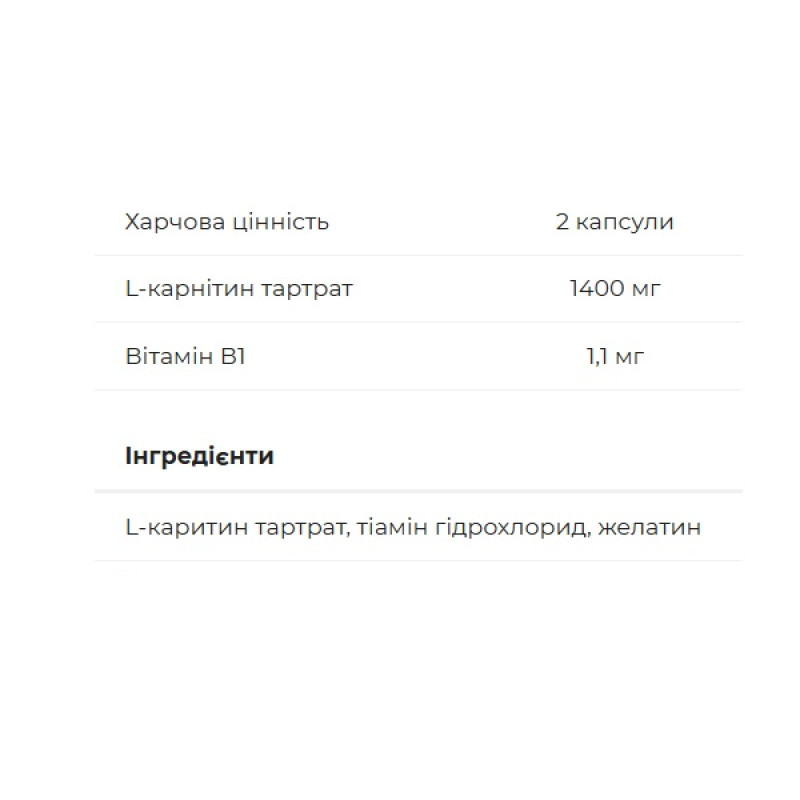 | Харчова цінність | 2 капсули |
|---|---|
| L-карнітин тартрат | 1400 мг |
| Вітамін B1 | 1,1 мг |

**Інгредієнти**

L-каритин тартрат, тіамін гідрохлорид, желатин